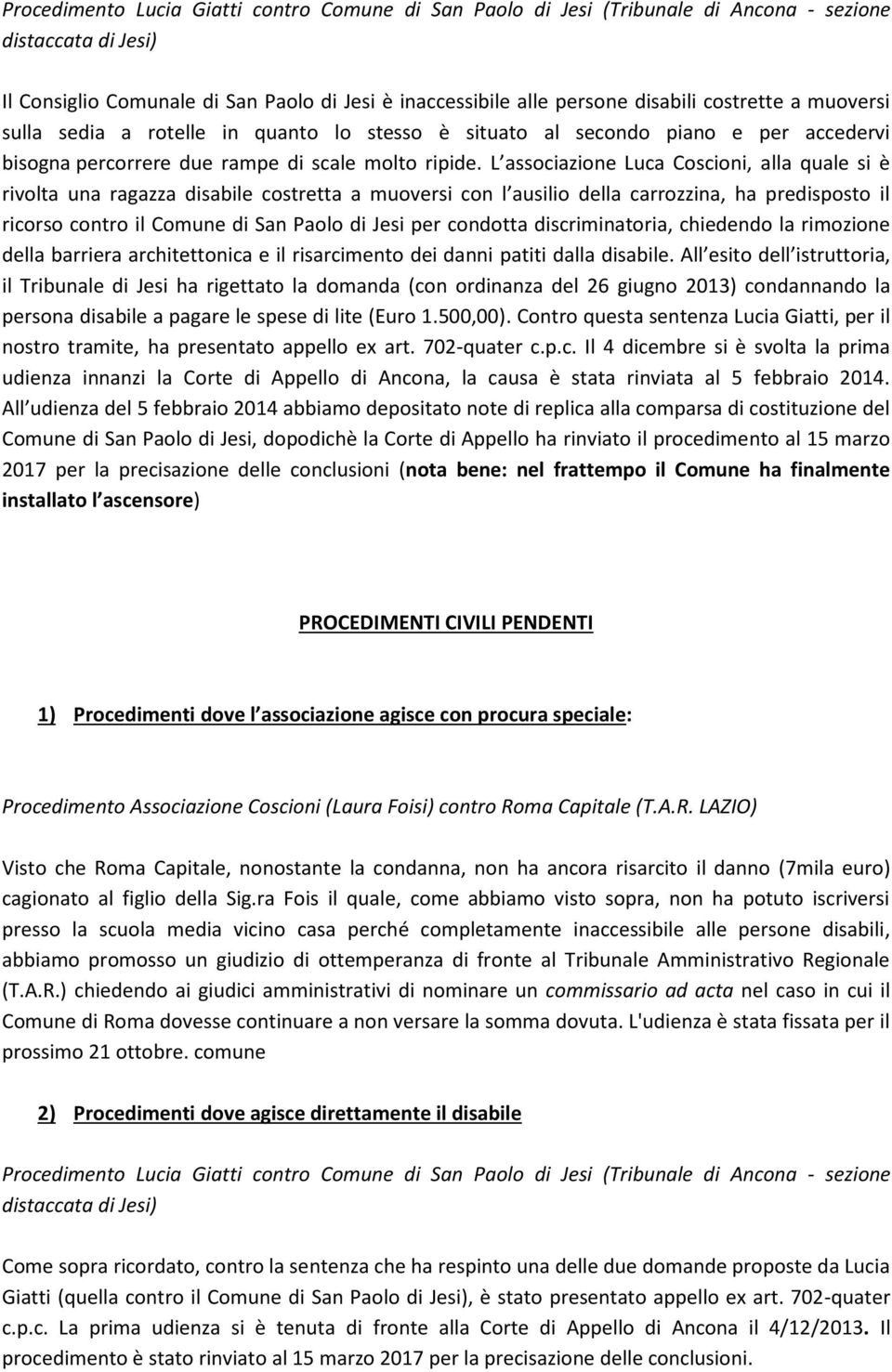 Procedimento Lucia Giatti contro Comune di San Paolo di Jesi (Tribunale di Ancona - sezione distaccata di Jesi)

Il Consiglio Comunale di San Paolo di Jesi è inaccessibile alle persone disabili costrette a muoversi sulla sedia a rotelle in quanto lo stesso è situato al secondo piano e per accedervi bisogna percorrere due rampe di scale molto ripide. L associazione Luca Coscioni, alla quale si è rivolta una ragazza disabile costretta a muoversi con l ausilio della carrozzina, ha predisposto il ricorso contro il Comune di San Paolo di Jesi per condotta discriminatoria, chiedendo la rimozione della barriera architettonica e il risarcimento dei danni patiti dalla disabile. All esito dell istruttoria, il Tribunale di Jesi ha rigettato la domanda (con ordinanza del 26 giugno 2013) condannando la persona disabile a pagare le spese di lite (Euro 1.500,00). Contro questa sentenza Lucia Giatti, per il nostro tramite, ha presentato appello ex art. 702-quater c.p.c. Il 4 dicembre si è svolta la prima udienza innanzi la Corte di Appello di Ancona, la causa è stata rinviata al 5 febbraio 2014. All udienza del 5 febbraio 2014 abbiamo depositato note di replica alla comparsa di costituzione del Comune di San Paolo di Jesi, dopodichè la Corte di Appello ha rinviato il procedimento al 15 marzo 2017 per la precisazione delle conclusioni (nota bene: nel frattempo il Comune ha finalmente installato l ascensore)

PROCEDIMENTI CIVILI PENDENTI

1) Procedimenti dove l associazione agisce con procura speciale:

Procedimento Associazione Coscioni (Laura Foisi) contro Roma Capitale (T.A.R. LAZIO)

Visto che Roma Capitale, nonostante la condanna, non ha ancora risarcito il danno (7mila euro) cagionato al figlio della Sig.ra Fois il quale, come abbiamo visto sopra, non ha potuto iscriversi presso la scuola media vicino casa perché completamente inaccessibile alle persone disabili, abbiamo promosso un giudizio di ottemperanza di fronte al Tribunale Amministrativo Regionale (T.A.R.) chiedendo ai giudici amministrativi di nominare un commissario ad acta nel caso in cui il Comune di Roma dovesse continuare a non versare la somma dovuta. L'udienza è stata fissata per il prossimo 21 ottobre. comune

2) Procedimenti dove agisce direttamente il disabile

Procedimento Lucia Giatti contro Comune di San Paolo di Jesi (Tribunale di Ancona - sezione distaccata di Jesi)

Come sopra ricordato, contro la sentenza che ha respinto una delle due domande proposte da Lucia Giatti (quella contro il Comune di San Paolo di Jesi), è stato presentato appello ex art. 702-quater c.p.c. La prima udienza si è tenuta di fronte alla Corte di Appello di Ancona il 4/12/2013. Il procedimento è stato rinviato al 15 marzo 2017 per la precisazione delle conclusioni.